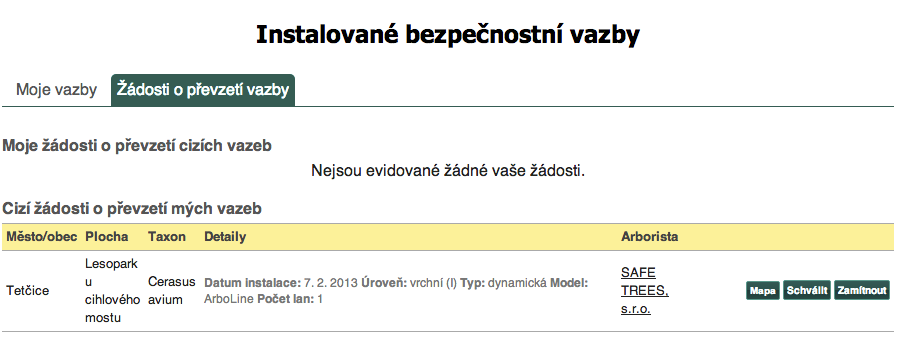 Instalované bezpečnostní vazby

Moje vazby

Žádosti o převzetí vazby

Moje žádosti o převzetí cizích vazeb

Nejsou evidované žádné vaše žádosti.

Cizí žádosti o převzetí mých vazeb

| Město/obec | Plocha | Taxon | Detaily | Arborista | |
|---|---|---|---|---|---|
| Tetčice | Lesopark u cihlového mostu | Cerasus avium | Datum instalace: 7. 2. 2013 Úroveň: vrchní (I) Typ: dynamická Model: ArboLine Počet lan: 1 | SAFE TREES, s.r.o. | Mapa Schválit Zamítnout |